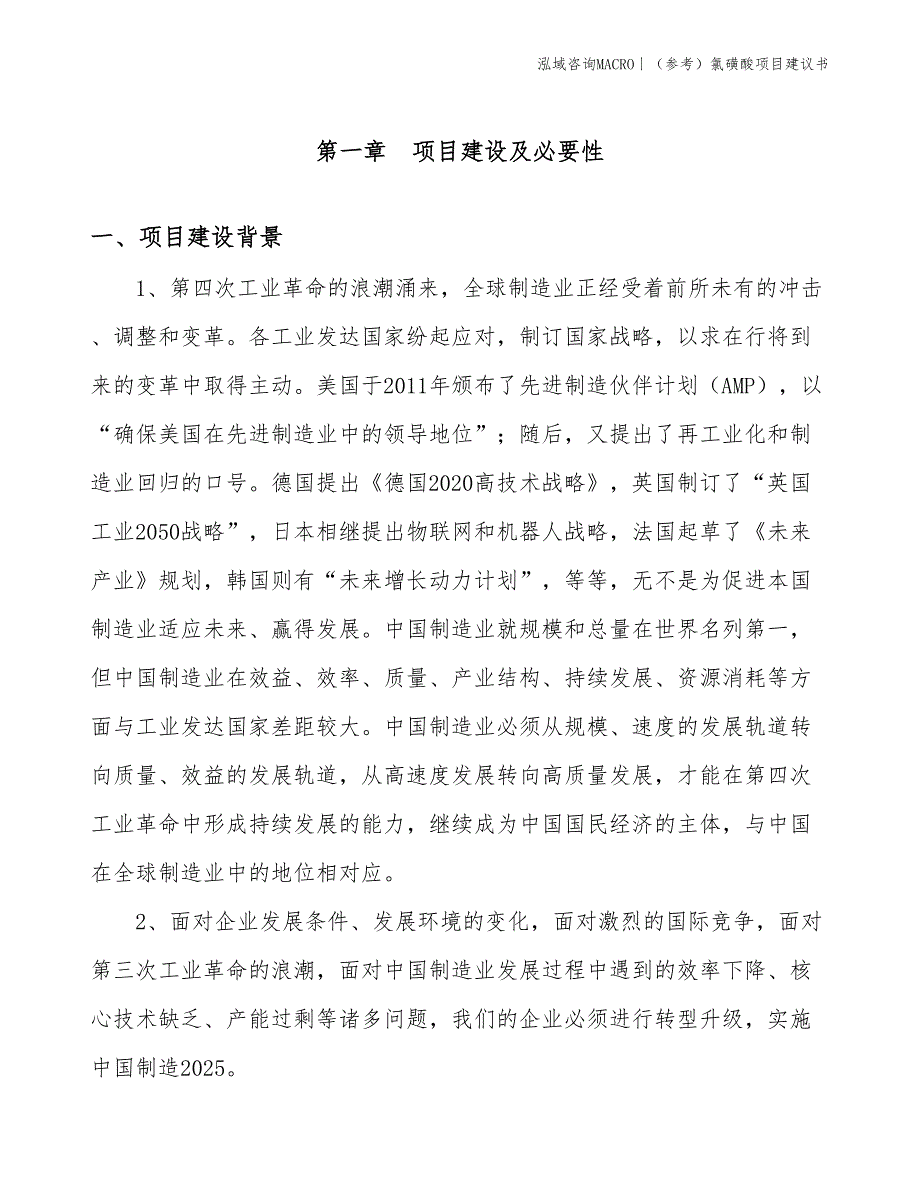 泓域咨询MACRO | （参考）氯磺酸项目建议书

第一章　项目建设及必要性

一、项目建设背景

1、第四次工业革命的浪潮涌来，全球制造业正经受着前所未有的冲击、调整和变革。各工业发达国家纷起应对，制订国家战略，以求在行将到来的变革中取得主动。美国于2011年颁布了先进制造伙伴计划（AMP），以“确保美国在先进制造业中的领导地位”；随后，又提出了再工业化和制造业回归的口号。德国提出《德国2020高技术战略》，英国制订了“英国工业2050战略”，日本相继提出物联网和机器人战略，法国起草了《未来产业》规划，韩国则有“未来增长动力计划”，等等，无不是为促进本国制造业适应未来、赢得发展。中国制造业就规模和总量在世界名列第一，但中国制造业在效益、效率、质量、产业结构、持续发展、资源消耗等方面与工业发达国家差距较大。中国制造业必须从规模、速度的发展轨道转向质量、效益的发展轨道，从高速度发展转向高质量发展，才能在第四次工业革命中形成持续发展的能力，继续成为中国国民经济的主体，与中国在全球制造业中的地位相对应。

2、面对企业发展条件、发展环境的变化，面对激烈的国际竞争，面对第三次工业革命的浪潮，面对中国制造业发展过程中遇到的效率下降、核心技术缺乏、产能过剩等诸多问题，我们的企业必须进行转型升级，实施中国制造2025。